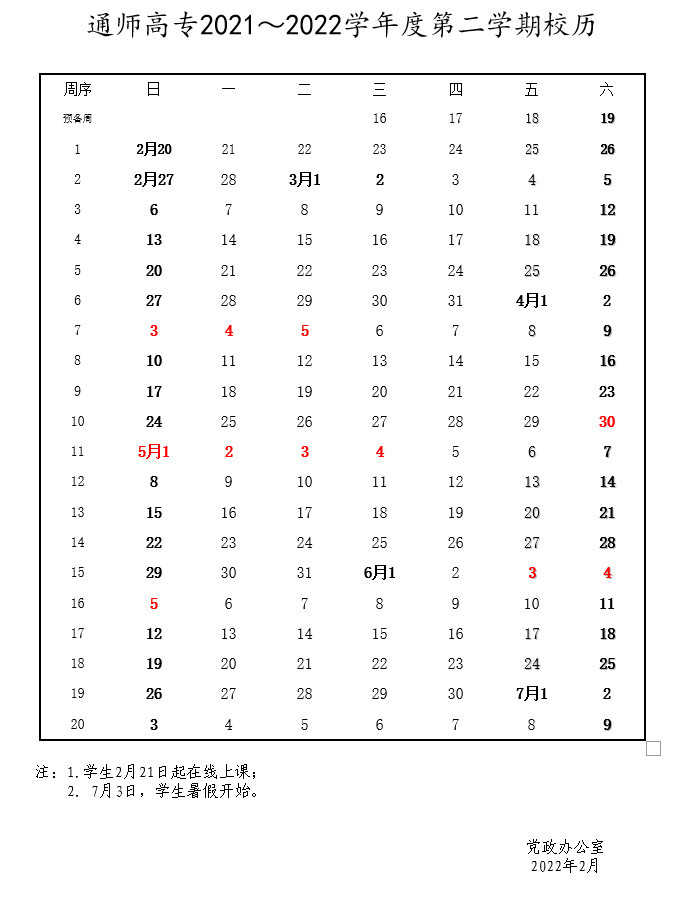 通师高专2021～2022学年度第二学期校历

| 周序 | 日 | 一 | 二 | 三 | 四 | 五 | 六 |
|---|---|---|---|---|---|---|---|
| 预备周 | | | | 16 | 17 | 18 | 19 |
| 1 | 2月20 | 21 | 22 | 23 | 24 | 25 | 26 |
| 2 | 2月27 | 28 | 3月1 | 2 | 3 | 4 | 5 |
| 3 | 6 | 7 | 8 | 9 | 10 | 11 | 12 |
| 4 | 13 | 14 | 15 | 16 | 17 | 18 | 19 |
| 5 | 20 | 21 | 22 | 23 | 24 | 25 | 26 |
| 6 | 27 | 28 | 29 | 30 | 31 | 4月1 | 2 |
| 7 | 3 | 4 | 5 | 6 | 7 | 8 | 9 |
| 8 | 10 | 11 | 12 | 13 | 14 | 15 | 16 |
| 9 | 17 | 18 | 19 | 20 | 21 | 22 | 23 |
| 10 | 24 | 25 | 26 | 27 | 28 | 29 | 30 |
| 11 | 5月1 | 2 | 3 | 4 | 5 | 6 | 7 |
| 12 | 8 | 9 | 10 | 11 | 12 | 13 | 14 |
| 13 | 15 | 16 | 17 | 18 | 19 | 20 | 21 |
| 14 | 22 | 23 | 24 | 25 | 26 | 27 | 28 |
| 15 | 29 | 30 | 31 | 6月1 | 2 | 3 | 4 |
| 16 | 5 | 6 | 7 | 8 | 9 | 10 | 11 |
| 17 | 12 | 13 | 14 | 15 | 16 | 17 | 18 |
| 18 | 19 | 20 | 21 | 22 | 23 | 24 | 25 |
| 19 | 26 | 27 | 28 | 29 | 30 | 7月1 | 2 |
| 20 | 3 | 4 | 5 | 6 | 7 | 8 | 9 |

注：1.学生2月21日起在线上课；
2. 7月3日，学生暑假开始。

党政办公室
2022年2月